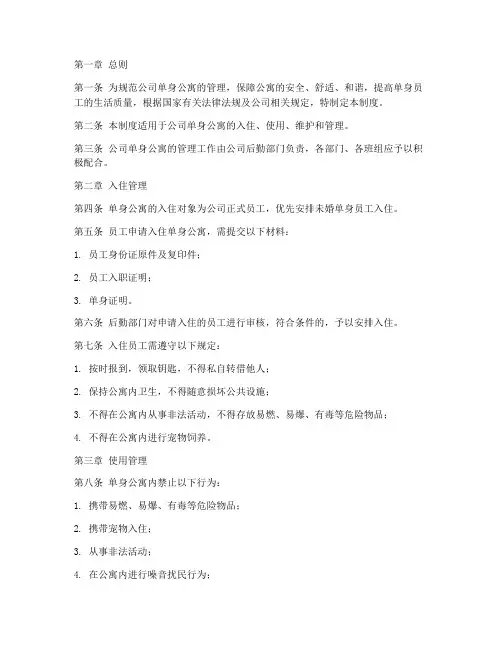 第一章 总则

第一条 为规范公司单身公寓的管理，保障公寓的安全、舒适、和谐，提高单身员工的生活质量，根据国家有关法律法规及公司相关规定，特制定本制度。

第二条 本制度适用于公司单身公寓的入住、使用、维护和管理。

第三条 公司单身公寓的管理工作由公司后勤部门负责，各部门、各班组应予以积极配合。

第二章 入住管理

第四条 单身公寓的入住对象为公司正式员工，优先安排未婚单身员工入住。

第五条 员工申请入住单身公寓，需提交以下材料：

1. 员工身份证原件及复印件；

2. 员工入职证明；

3. 单身证明。

第六条 后勤部门对申请入住的员工进行审核，符合条件的，予以安排入住。

第七条 入住员工需遵守以下规定：

1. 按时报到，领取钥匙，不得私自转借他人；

2. 保持公寓内卫生，不得随意损坏公共设施；

3. 不得在公寓内从事非法活动，不得存放易燃、易爆、有毒等危险物品；

4. 不得在公寓内进行宠物饲养。

第三章 使用管理

第八条 单身公寓内禁止以下行为：

1. 携带易燃、易爆、有毒等危险物品；

2. 携带宠物入住；

3. 从事非法活动；

4. 在公寓内进行噪音扰民行为；